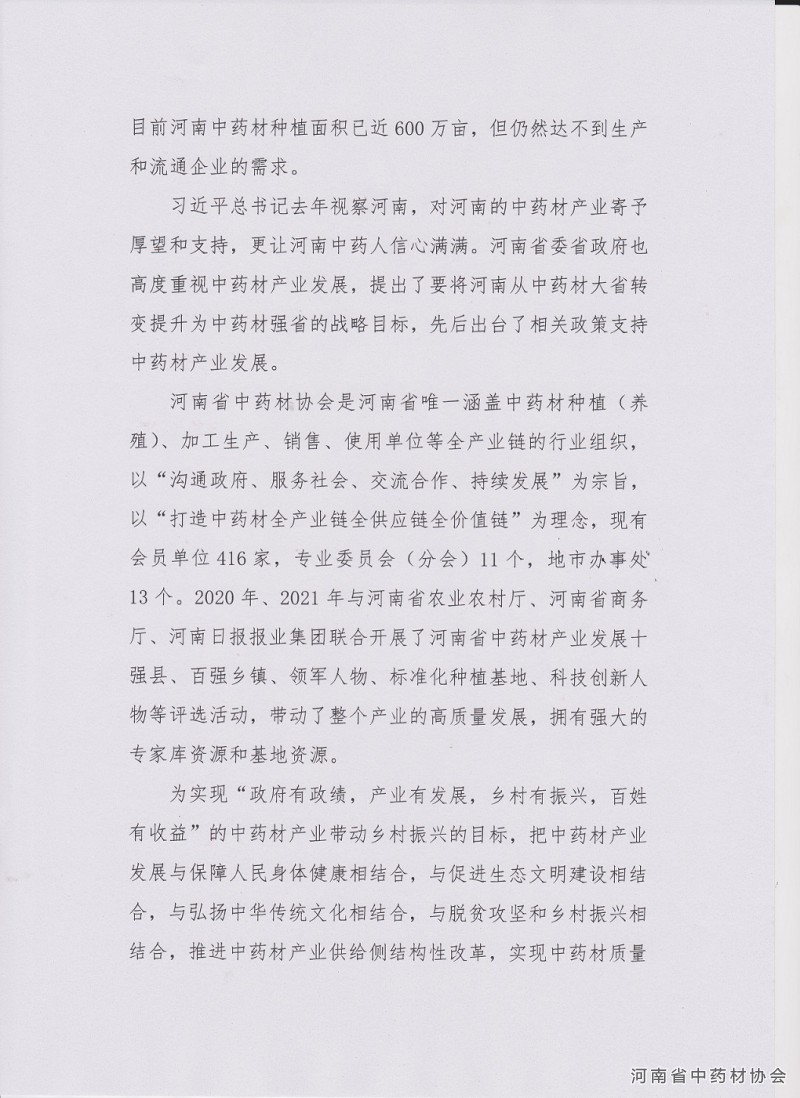 目前河南中药材种植面积已近600万亩，但仍然达不到生产和流通企业的需求。

习近平总书记去年视察河南，对河南的中药材产业寄予厚望和支持，更让河南中药人信心满满。河南省委省政府也高度重视中药材产业发展，提出了要将河南从中药材大省转变提升为中药材强省的战略目标，先后出台了相关政策支持中药材产业发展。

河南省中药材协会是河南省唯一涵盖中药材种植（养殖）、加工生产、销售、使用单位等全产业链的行业组织，以“沟通政府、服务社会、交流合作、持续发展”为宗旨，以“打造中药材全产业链全供应链全价值链”为理念，现有会员单位416家，专业委员会（分会）11个，地市办事处13个。2020年、2021年与河南省农业农村厅、河南省商务厅、河南日报报业集团联合开展了河南省中药材产业发展十强县、百强乡镇、领军人物、标准化种植基地、科技创新人物等评选活动，带动了整个产业的高质量发展，拥有强大的专家库资源和基地资源。

为实现“政府有政绩，产业有发展，乡村有振兴，百姓有收益”的中药材产业带动乡村振兴的目标，把中药材产业发展与保障人民身体健康相结合，与促进生态文明建设相结合，与弘扬中华传统文化相结合，与脱贫攻坚和乡村振兴相结合，推进中药材产业供给侧结构性改革，实现中药材质量

河南省中药材协会